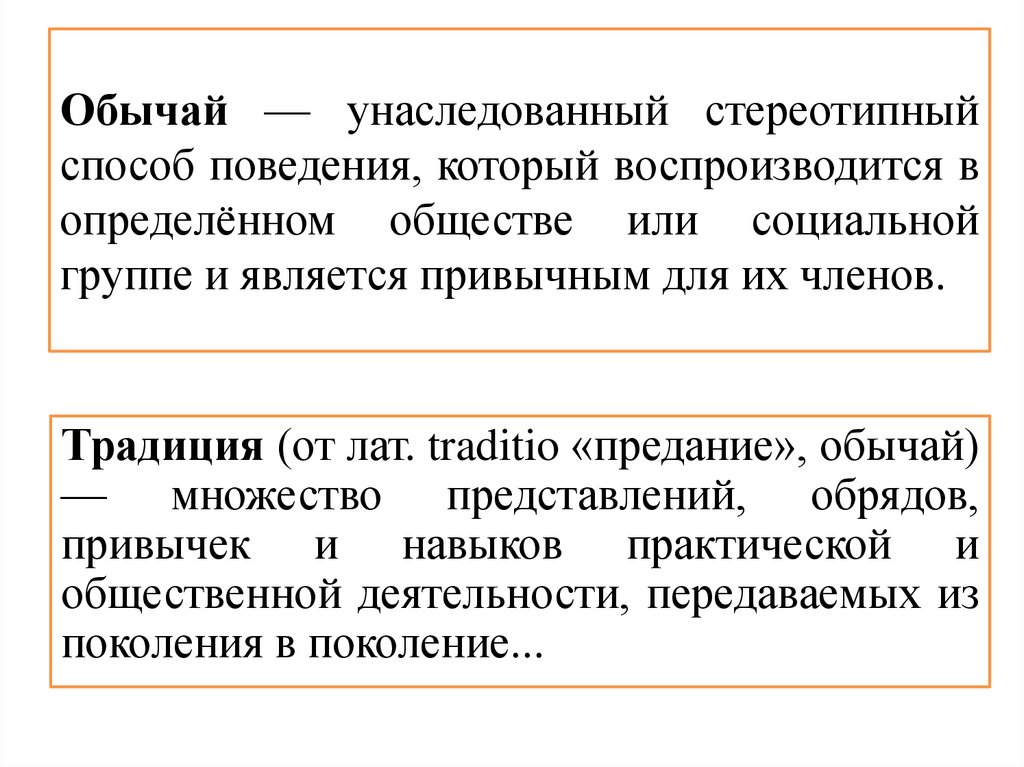 Обычай — унаследованный стереотипный способ поведения, который воспроизводится в определённом обществе или социальной группе и является привычным для их членов.

Традиция (от лат. traditio «предание», обычай) — множество представлений, обрядов, привычек и навыков практической и общественной деятельности, передаваемых из поколения в поколение...